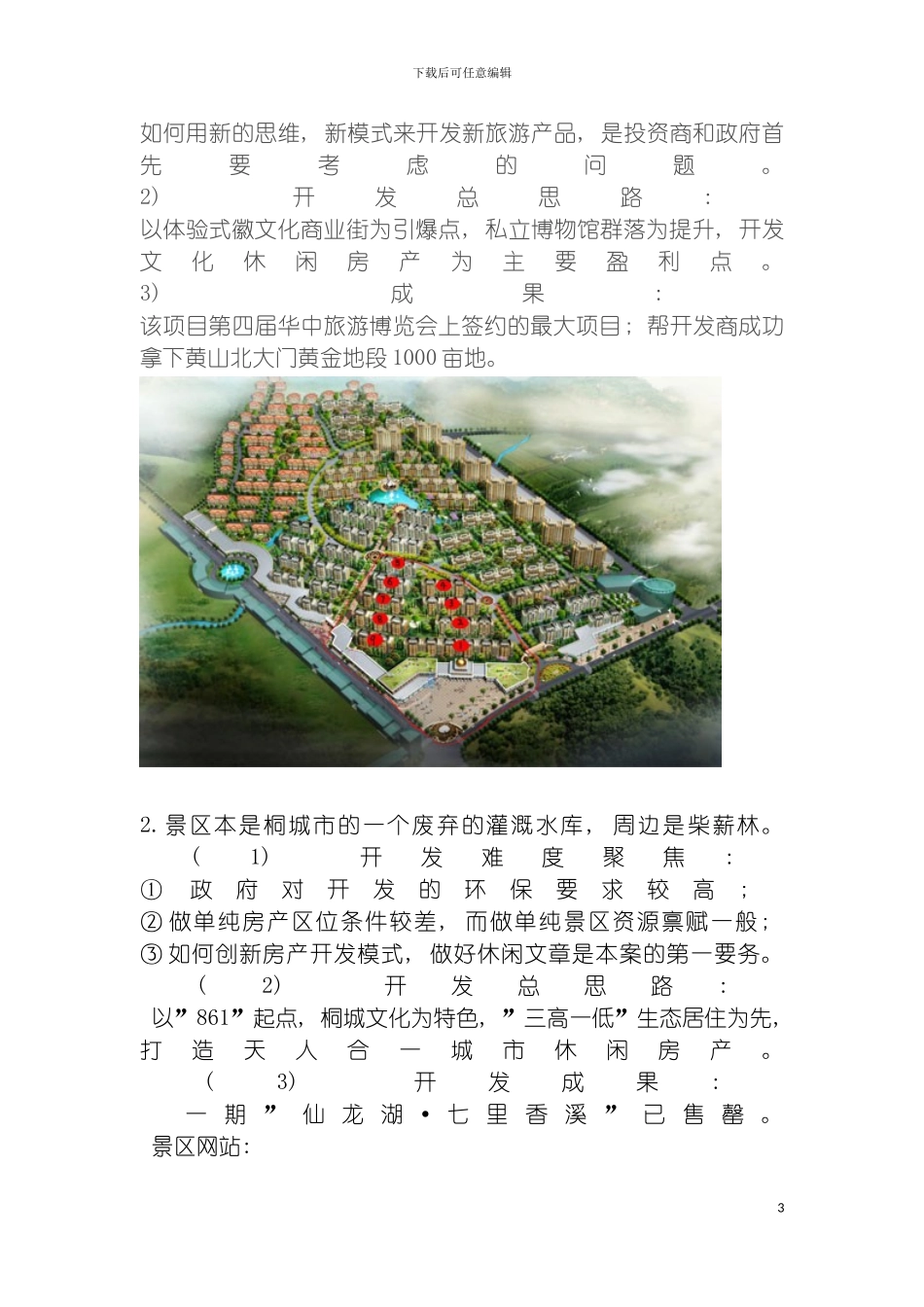 下载后可任意编辑

如何用新的思维，新模式来开发新旅游产品，是投资商和政府首先要考虑的问题。
2) 开发总思路：
以体验式徽文化商业街为引爆点，私立博物馆群落为提升，开发文化休闲房产为主要盈利点。
3) 成果：
该项目第四届华中旅游博览会上签约的最大项目；帮开发商成功拿下黄山北大门黄金地段1000亩地。

2.景区本是桐城市的一个废弃的灌溉水库，周边是柴薪林。
(1) 开发难度聚焦：
①政府对开发的环保要求较高；
②做单纯房产区位条件较差，而做单纯景区资源禀赋一般；
③如何创新房产开发模式，做好休闲文章是本案的第一要务。
(2) 开发总思路：
以”861”起点，桐城文化为特色，”三高一低”生态居住为先，打造天人合一城市休闲房产。
(3) 开发成果：
一期”仙龙湖·七里香溪”已售罄。
景区网站:

3